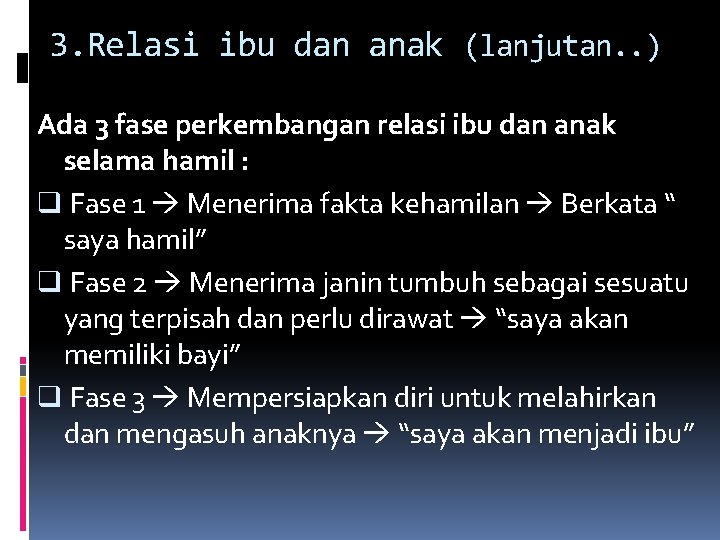 3.Relasi ibu dan anak (lanjutan..)

Ada 3 fase perkembangan relasi ibu dan anak selama hamil :

☐ Fase 1 → Menerima fakta kehamilan → Berkata " saya hamil"

☐ Fase 2 → Menerima janin tumbuh sebagai sesuatu yang terpisah dan perlu dirawat → "saya akan memiliki bayi"

☐ Fase 3 → Mempersiapkan diri untuk melahirkan dan mengasuh anaknya → "saya akan menjadi ibu"